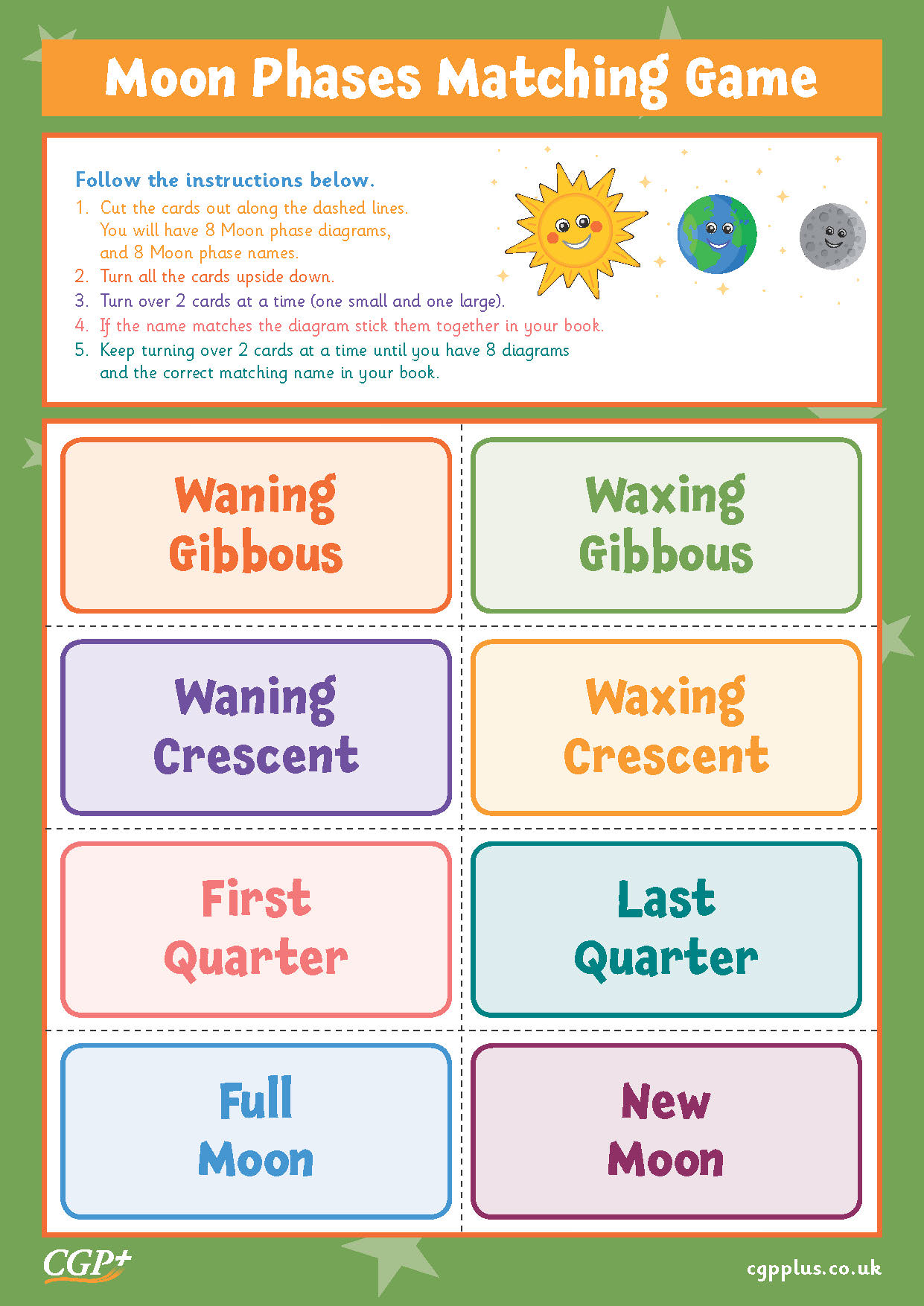 Moon Phases Matching Game

Follow the instructions below.
1. Cut the cards out along the dashed lines. You will have 8 Moon phase diagrams, and 8 Moon phase names.
2. Turn all the cards upside down.
3. Turn over 2 cards at a time (one small and one large).
4. If the name matches the diagram stick them together in your book.
5. Keep turning over 2 cards at a time until you have 8 diagrams and the correct matching name in your book.

Waning Gibbous

Waxing Gibbous

Waning Crescent

Waxing Crescent

First Quarter

Last Quarter

Full Moon

New Moon

CGP+

cgpplus.co.uk